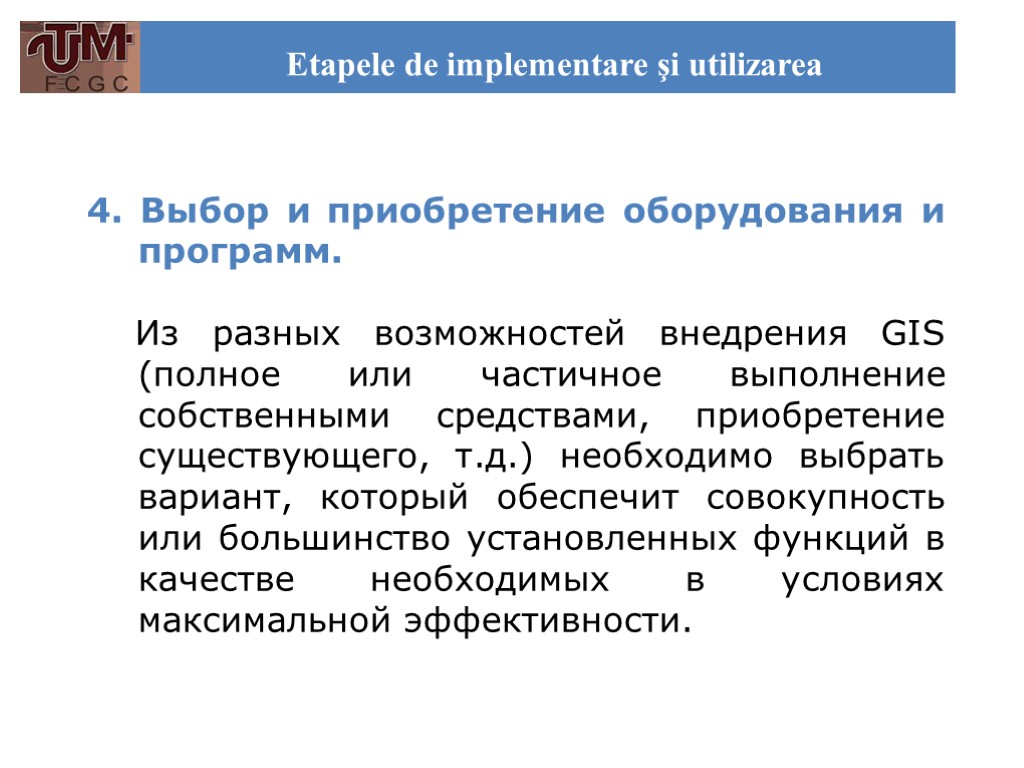 UTM
F C G C

Etapele de implementare şi utilizarea

4. Выбор и приобретение оборудования и программ.

Из разных возможностей внедрения GIS (полное или частичное выполнение собственными средствами, приобретение существующего, т.д.) необходимо выбрать вариант, который обеспечит совокупность или большинство установленных функций в качестве необходимых в условиях максимальной эффективности.